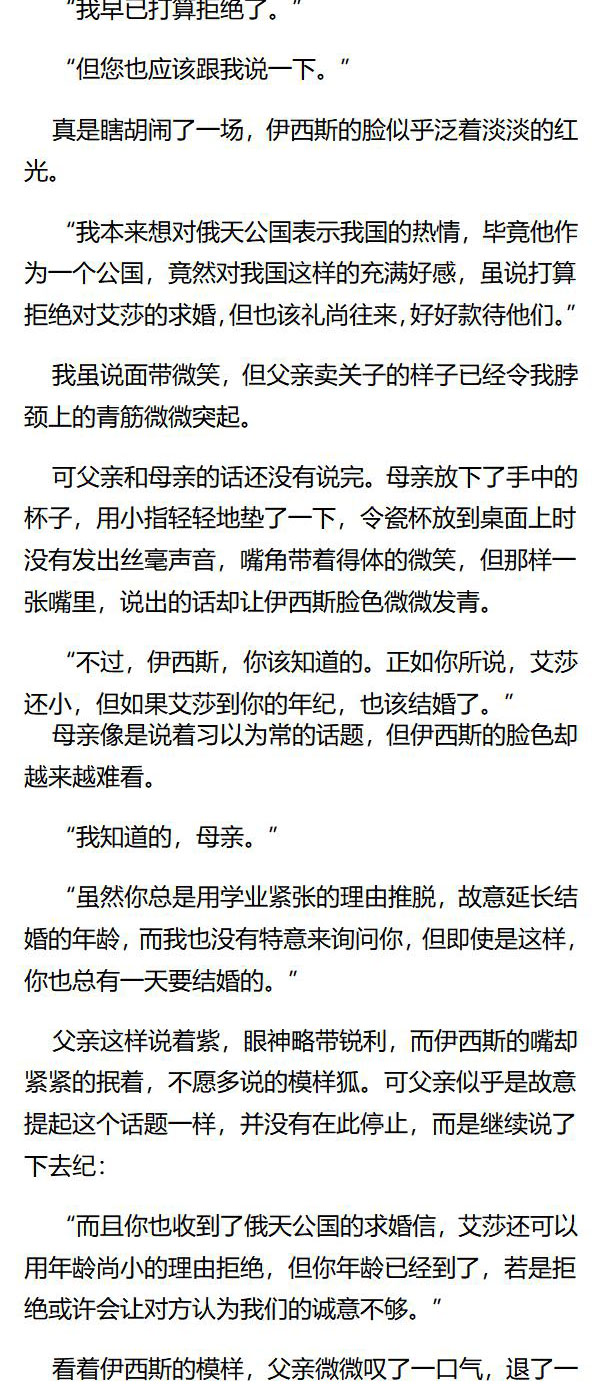 “我早已打算拒绝了。”

“但您也应该跟我说一下。”

真是瞎胡闹了一场，伊西斯的脸似乎泛着淡淡的红光。

“我本来想对俄天公国表示我国的热情，毕竟他作为一个公国，竟然对我国这样的充满好感，虽说打算拒绝对艾莎的求婚，但也该礼尚往来，好好款待他们。”

我虽说面带微笑，但父亲卖关子的样子已经令我脖颈上的青筋微微突起。

可父亲和母亲的话还没有说完。母亲放下了手中的杯子，用小指轻轻地垫了一下，令瓷杯放到桌面上时没有发出丝毫声音，嘴角带着得体的微笑，但那样一张嘴里，说出的话却让伊西斯脸色微微发青。

“不过，伊西斯，你该知道的。正如你所说，艾莎还小，但如果艾莎到你的年纪，也该结婚了。”

母亲像是说着习以为常的话题，但伊西斯的脸色却越来越难看。

“我知道的，母亲。”

“虽然你总是用学业紧张的理由推脱，故意延长结婚的年龄，而我也没有特意来询问你，但即使是这样，你也总有一天要结婚的。”

父亲这样说着紫，眼神略带锐利，而伊西斯的嘴却紧紧的抿着，不愿多说的模样狐。可父亲似乎是故意提起这个话题一样，并没有在此停止，而是继续说了下去纪：

“而且你也收到了俄天公国的求婚信，艾莎还可以用年龄尚小的理由拒绝，但你年龄已经到了，若是拒绝或许会让对方认为我们的诚意不够。”

看着伊西斯的模样，父亲微微叹了一口气，退了一